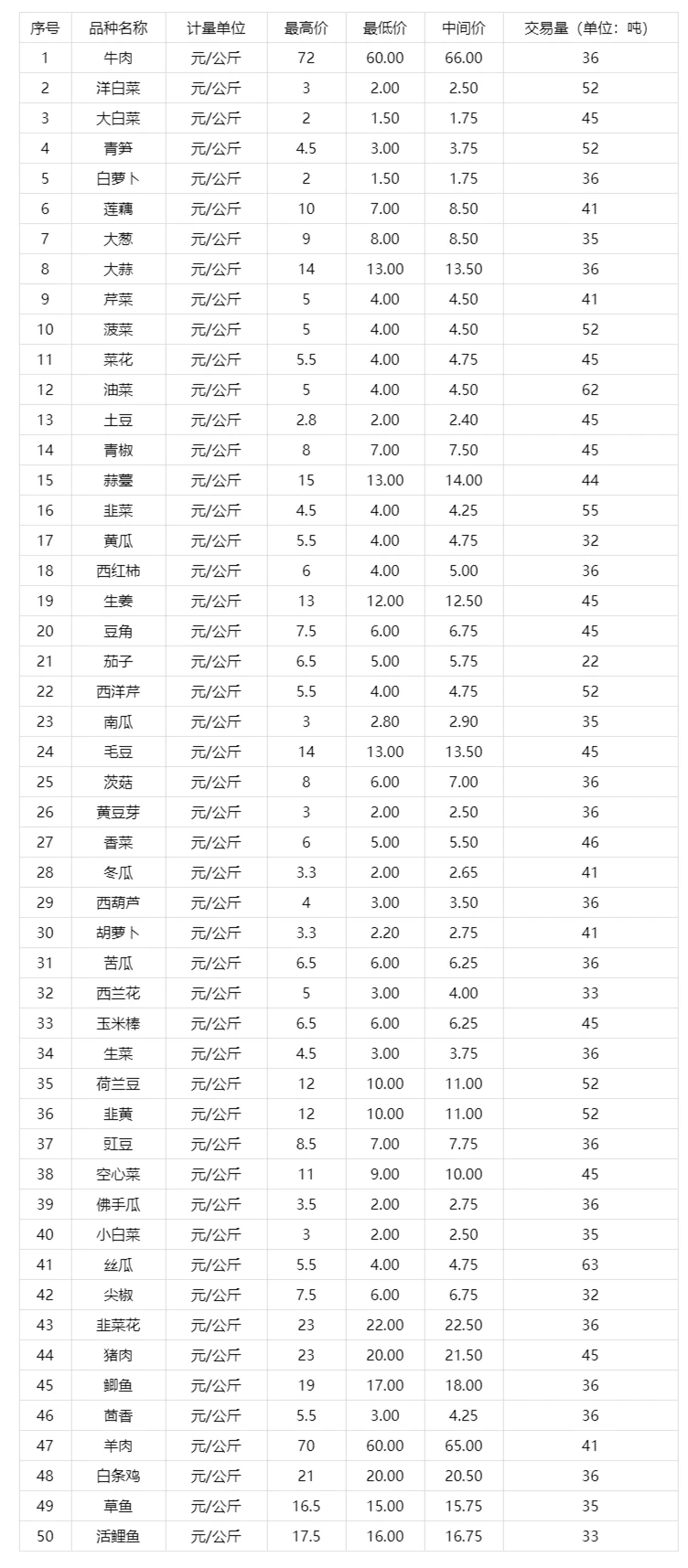 | 序号 | 品种名称 | 计量单位 | 最高价 | 最低价 | 中间价 | 交易量（单位：吨） |
|---|---|---|---|---|---|---|
| 1 | 牛肉 | 元/公斤 | 72 | 60.00 | 66.00 | 36 |
| 2 | 洋白菜 | 元/公斤 | 3 | 2.00 | 2.50 | 52 |
| 3 | 大白菜 | 元/公斤 | 2 | 1.50 | 1.75 | 45 |
| 4 | 青笋 | 元/公斤 | 4.5 | 3.00 | 3.75 | 52 |
| 5 | 白萝卜 | 元/公斤 | 2 | 1.50 | 1.75 | 36 |
| 6 | 莲藕 | 元/公斤 | 10 | 7.00 | 8.50 | 41 |
| 7 | 大葱 | 元/公斤 | 9 | 8.00 | 8.50 | 35 |
| 8 | 大蒜 | 元/公斤 | 14 | 13.00 | 13.50 | 36 |
| 9 | 芹菜 | 元/公斤 | 5 | 4.00 | 4.50 | 41 |
| 10 | 菠菜 | 元/公斤 | 5 | 4.00 | 4.50 | 52 |
| 11 | 菜花 | 元/公斤 | 5.5 | 4.00 | 4.75 | 45 |
| 12 | 油菜 | 元/公斤 | 5 | 4.00 | 4.50 | 62 |
| 13 | 土豆 | 元/公斤 | 2.8 | 2.00 | 2.40 | 45 |
| 14 | 青椒 | 元/公斤 | 8 | 7.00 | 7.50 | 45 |
| 15 | 蒜薹 | 元/公斤 | 15 | 13.00 | 14.00 | 44 |
| 16 | 韭菜 | 元/公斤 | 4.5 | 4.00 | 4.25 | 55 |
| 17 | 黄瓜 | 元/公斤 | 5.5 | 4.00 | 4.75 | 32 |
| 18 | 西红柿 | 元/公斤 | 6 | 4.00 | 5.00 | 36 |
| 19 | 生姜 | 元/公斤 | 13 | 12.00 | 12.50 | 45 |
| 20 | 豆角 | 元/公斤 | 7.5 | 6.00 | 6.75 | 45 |
| 21 | 茄子 | 元/公斤 | 6.5 | 5.00 | 5.75 | 22 |
| 22 | 西洋芹 | 元/公斤 | 5.5 | 4.00 | 4.75 | 52 |
| 23 | 南瓜 | 元/公斤 | 3 | 2.80 | 2.90 | 35 |
| 24 | 毛豆 | 元/公斤 | 14 | 13.00 | 13.50 | 45 |
| 25 | 茨菇 | 元/公斤 | 8 | 6.00 | 7.00 | 36 |
| 26 | 黄豆芽 | 元/公斤 | 3 | 2.00 | 2.50 | 36 |
| 27 | 香菜 | 元/公斤 | 6 | 5.00 | 5.50 | 46 |
| 28 | 冬瓜 | 元/公斤 | 3.3 | 2.00 | 2.65 | 41 |
| 29 | 西葫芦 | 元/公斤 | 4 | 3.00 | 3.50 | 36 |
| 30 | 胡萝卜 | 元/公斤 | 3.3 | 2.20 | 2.75 | 41 |
| 31 | 苦瓜 | 元/公斤 | 6.5 | 6.00 | 6.25 | 36 |
| 32 | 西兰花 | 元/公斤 | 5 | 3.00 | 4.00 | 33 |
| 33 | 玉米棒 | 元/公斤 | 6.5 | 6.00 | 6.25 | 45 |
| 34 | 生菜 | 元/公斤 | 4.5 | 3.00 | 3.75 | 36 |
| 35 | 荷兰豆 | 元/公斤 | 12 | 10.00 | 11.00 | 52 |
| 36 | 韭黄 | 元/公斤 | 12 | 10.00 | 11.00 | 52 |
| 37 | 豇豆 | 元/公斤 | 8.5 | 7.00 | 7.75 | 36 |
| 38 | 空心菜 | 元/公斤 | 11 | 9.00 | 10.00 | 45 |
| 39 | 佛手瓜 | 元/公斤 | 3.5 | 2.00 | 2.75 | 36 |
| 40 | 小白菜 | 元/公斤 | 3 | 2.00 | 2.50 | 35 |
| 41 | 丝瓜 | 元/公斤 | 5.5 | 4.00 | 4.75 | 63 |
| 42 | 尖椒 | 元/公斤 | 7.5 | 6.00 | 6.75 | 32 |
| 43 | 韭菜花 | 元/公斤 | 23 | 22.00 | 22.50 | 36 |
| 44 | 猪肉 | 元/公斤 | 23 | 20.00 | 21.50 | 45 |
| 45 | 鲫鱼 | 元/公斤 | 19 | 17.00 | 18.00 | 36 |
| 46 | 茴香 | 元/公斤 | 5.5 | 3.00 | 4.25 | 36 |
| 47 | 羊肉 | 元/公斤 | 70 | 60.00 | 65.00 | 41 |
| 48 | 白条鸡 | 元/公斤 | 21 | 20.00 | 20.50 | 36 |
| 49 | 草鱼 | 元/公斤 | 16.5 | 15.00 | 15.75 | 35 |
| 50 | 活鲤鱼 | 元/公斤 | 17.5 | 16.00 | 16.75 | 33 |